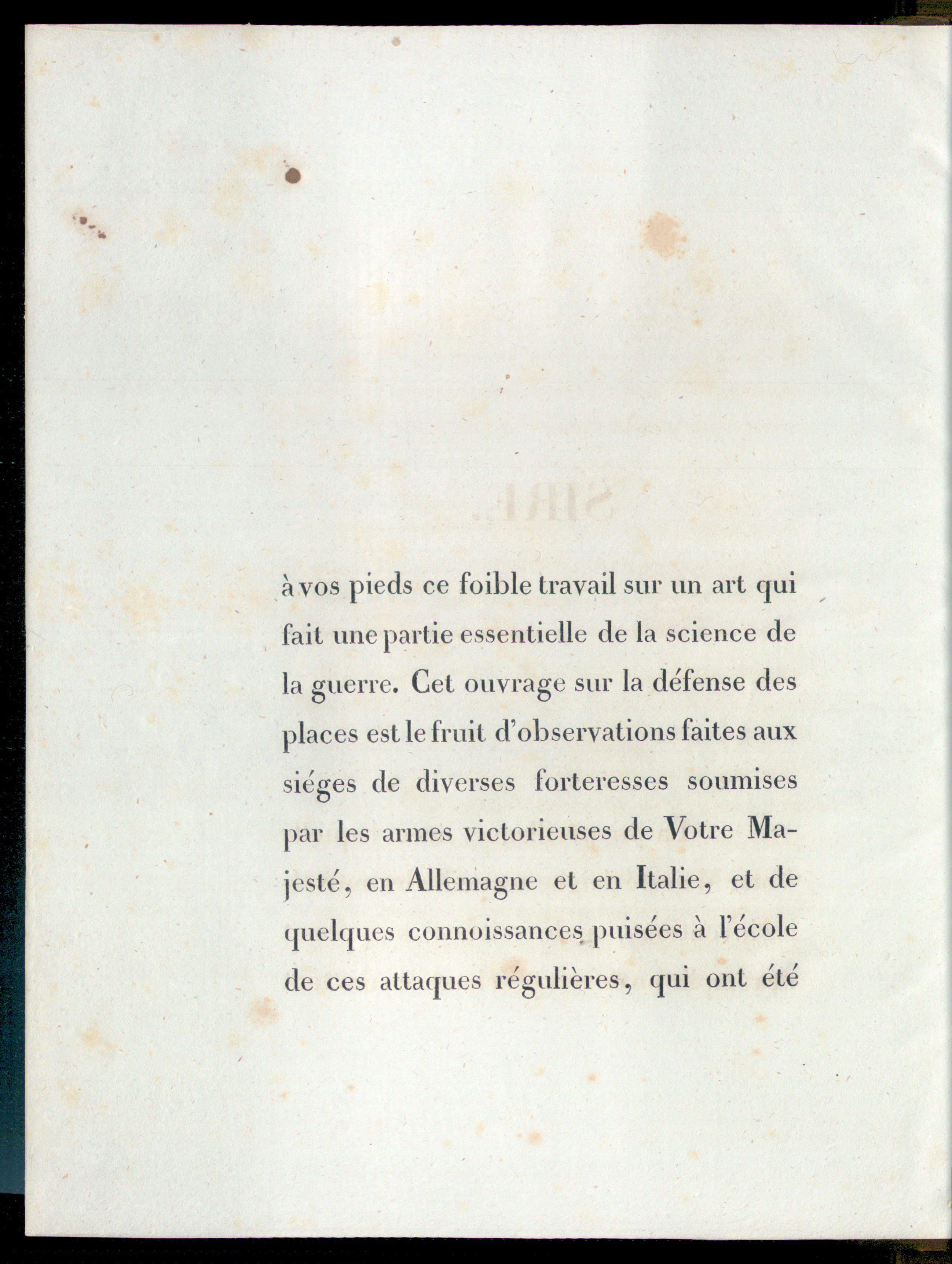 à vos pieds ce foible travail sur un art qui fait une partie essentielle de la science de la guerre. Cet ouvrage sur la défense des places est le fruit d'observations faites aux siéges de diverses forteresses soumises par les armes victorieuses de Votre Majesté, en Allemagne et en Italie, et de quelques connoissances puisées à l'école de ces attaques régulières, qui ont été